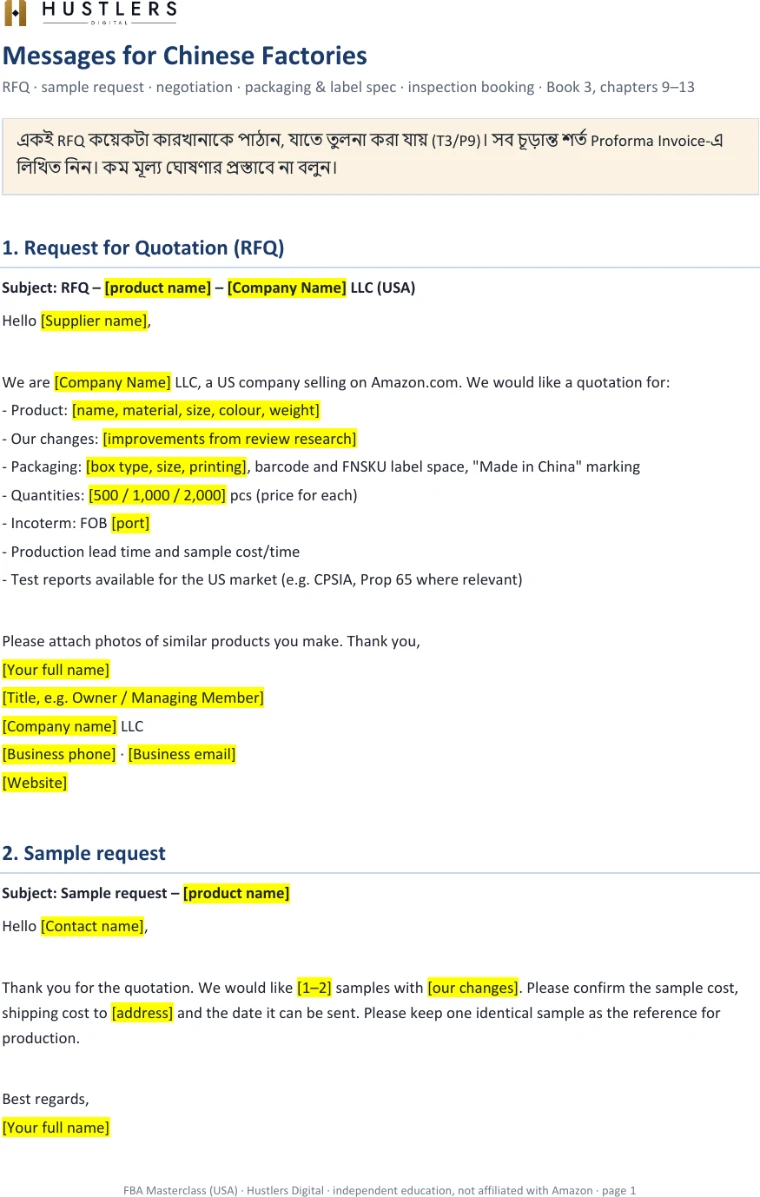 HUSTLERS
DIGITAL

Messages for Chinese Factories

RFQ · sample request · negotiation · packaging & label spec · inspection booking · Book 3, chapters 9–13

একই RFQ কয়েকটা কারখানাকে পাঠান, যাতে তুলনা করা যায় (T3/P9)। সব চূড়ান্ত শর্ত Proforma Invoice-এ লিখিত নিন। কম মূল্য ঘোষণার প্রস্তাবে না বলুন।

1. Request for Quotation (RFQ)

Subject: RFQ – [product name] – [Company Name] LLC (USA)

Hello [Supplier name],

We are [Company Name] LLC, a US company selling on Amazon.com. We would like a quotation for:
- Product: [name, material, size, colour, weight]
- Our changes: [improvements from review research]
- Packaging: [box type, size, printing], barcode and FNSKU label space, "Made in China" marking
- Quantities: [500 / 1,000 / 2,000] pcs (price for each)
- Incoterm: FOB [port]
- Production lead time and sample cost/time
- Test reports available for the US market (e.g. CPSIA, Prop 65 where relevant)

Please attach photos of similar products you make. Thank you,
[Your full name]
[Title, e.g. Owner / Managing Member]
[Company name] LLC
[Business phone] · [Business email]
[Website]

2. Sample request

Subject: Sample request – [product name]

Hello [Contact name],

Thank you for the quotation. We would like [1–2] samples with [our changes]. Please confirm the sample cost, shipping cost to [address] and the date it can be sent. Please keep one identical sample as the reference for production.

Best regards,
[Your full name]

FBA Masterclass (USA) · Hustlers Digital · independent education, not affiliated with Amazon · page 1